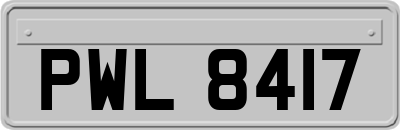 PWL 8417